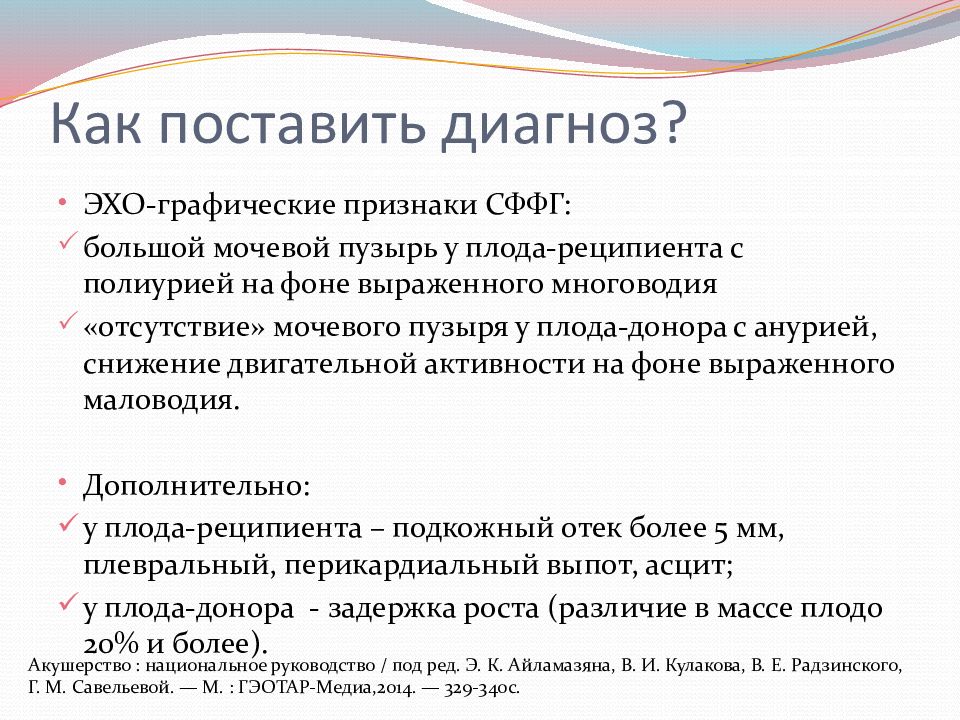 Как поставить диагноз?

• ЭХО-графические признаки СФФГ:
✓ большой мочевой пузырь у плода-реципиента с полиурией на фоне выраженного многоводия
✓ «отсутствие» мочевого пузыря у плода-донора с анурией, снижение двигательной активности на фоне выраженного маловодия.

• Дополнительно:
✓ у плода-реципиента – подкожный отек более 5 мм, плевральный, перикардиальный выпот, асцит;
✓ у плода-донора - задержка роста (различие в массе плодо 20% и более).

Акушерство : национальное руководство / под ред. Э. К. Айламазяна, В. И. Кулакова, В. Е. Радзинского, Г. М. Савельевой. — М. : ГЭОТАР-Медиа,2014. — 329-340с.